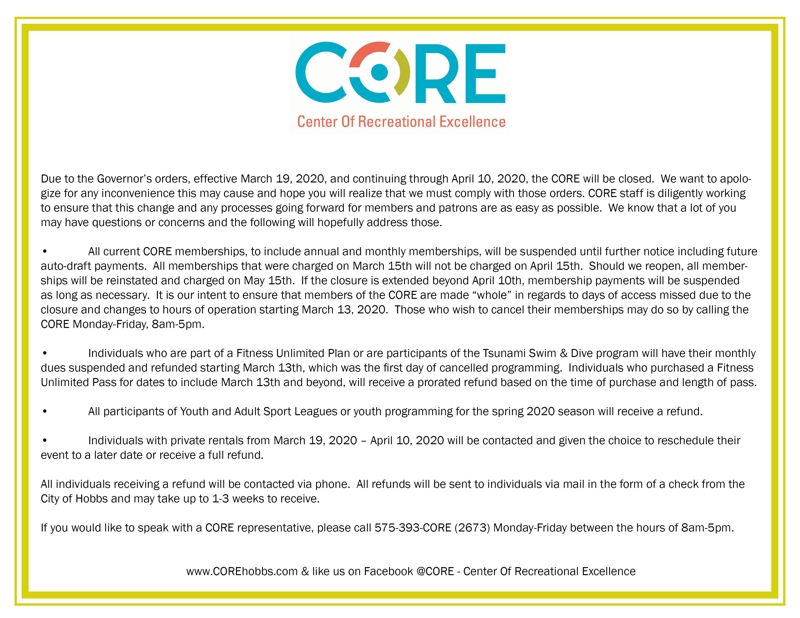 CORE

Center Of Recreational Excellence

Due to the Governor's orders, effective March 19, 2020, and continuing through April 10, 2020, the CORE will be closed. We want to apologize for any inconvenience this may cause and hope you will realize that we must comply with those orders. CORE staff is diligently working to ensure that this change and any processes going forward for members and patrons are as easy as possible. We know that a lot of you may have questions or concerns and the following will hopefully address those.

• All current CORE memberships, to include annual and monthly memberships, will be suspended until further notice including future auto-draft payments. All memberships that were charged on March 15th will not be charged on April 15th. Should we reopen, all memberships will be reinstated and charged on May 15th. If the closure is extended beyond April 10th, membership payments will be suspended as long as necessary. It is our intent to ensure that members of the CORE are made "whole" in regards to days of access missed due to the closure and changes to hours of operation starting March 13, 2020. Those who wish to cancel their memberships may do so by calling the CORE Monday-Friday, 8am-5pm.

• Individuals who are part of a Fitness Unlimited Plan or are participants of the Tsunami Swim & Dive program will have their monthly dues suspended and refunded starting March 13th, which was the first day of cancelled programming. Individuals who purchased a Fitness Unlimited Pass for dates to include March 13th and beyond, will receive a prorated refund based on the time of purchase and length of pass.

• All participants of Youth and Adult Sport Leagues or youth programming for the spring 2020 season will receive a refund.

• Individuals with private rentals from March 19, 2020 – April 10, 2020 will be contacted and given the choice to reschedule their event to a later date or receive a full refund.

All individuals receiving a refund will be contacted via phone. All refunds will be sent to individuals via mail in the form of a check from the City of Hobbs and may take up to 1-3 weeks to receive.

If you would like to speak with a CORE representative, please call 575-393-CORE (2673) Monday-Friday between the hours of 8am-5pm.

www.COREhobbs.com & like us on Facebook @CORE - Center Of Recreational Excellence